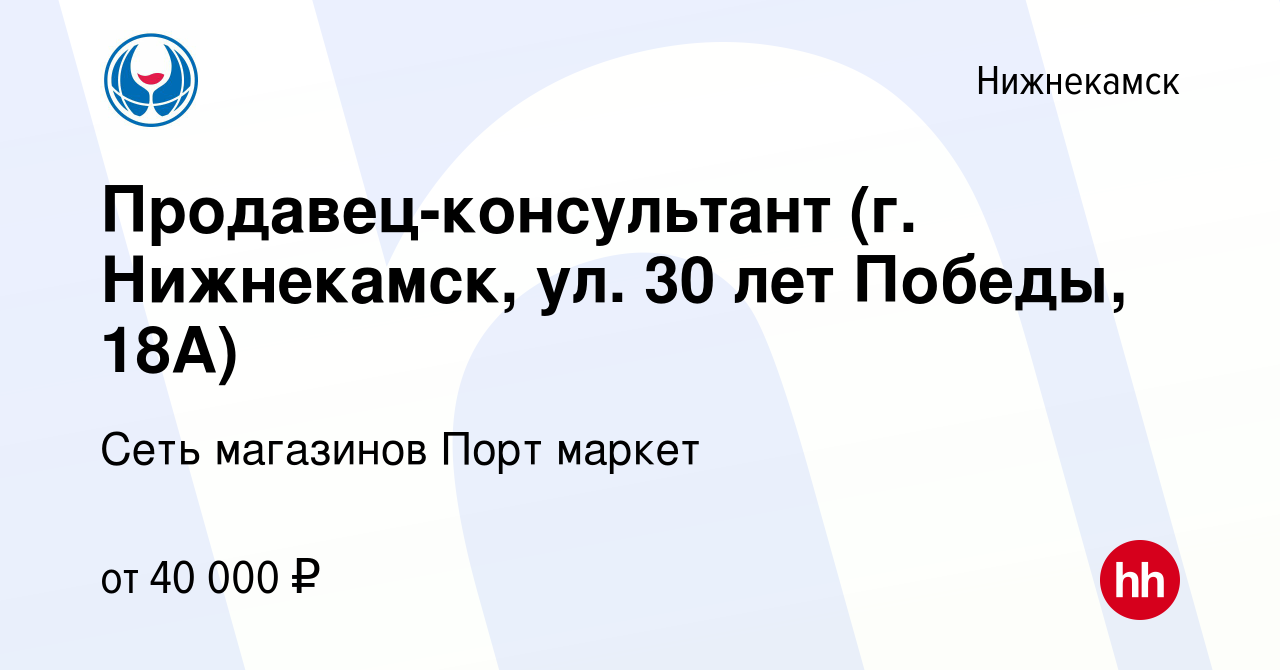 Нижнекамск

Продавец-консультант (г. Нижнекамск, ул. 30 лет Победы, 18А)

Сеть магазинов Порт маркет

от 40 000 ₽

hh